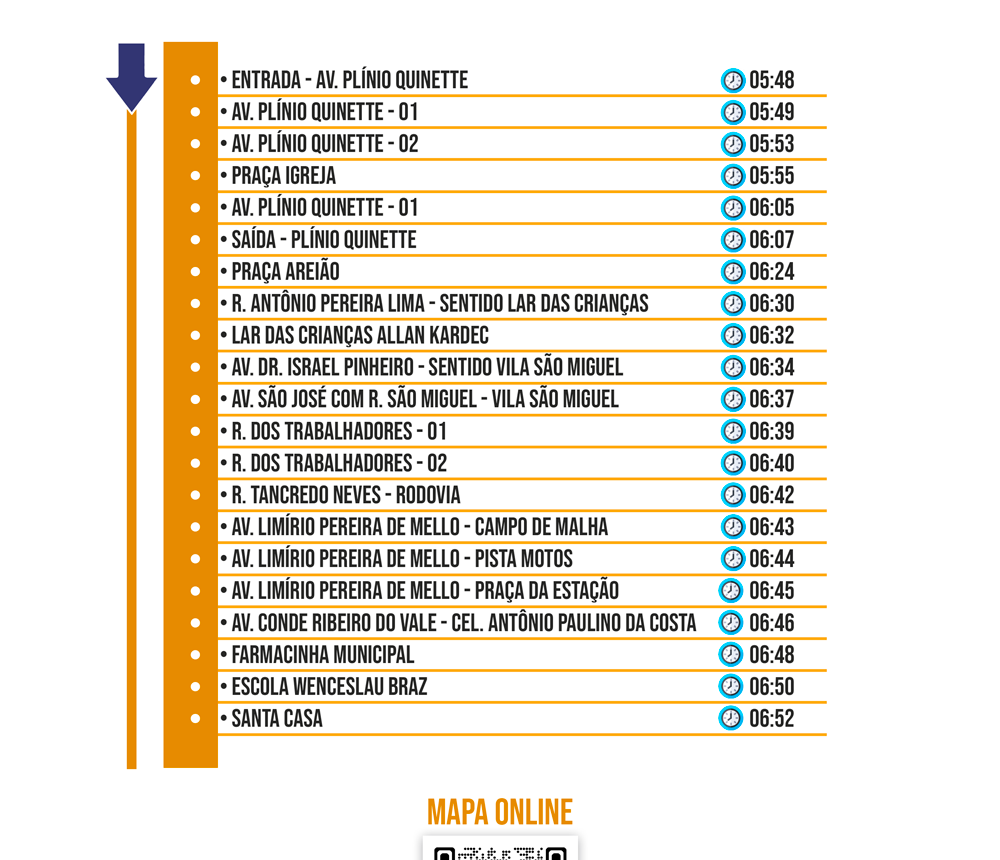 | | |
|---|---|
| • ENTRADA - AV. PLÍNIO QUINETTE | 05:48 |
| • AV. PLÍNIO QUINETTE - 01 | 05:49 |
| • AV. PLÍNIO QUINETTE - 02 | 05:53 |
| • PRAÇA IGREJA | 05:55 |
| • AV. PLÍNIO QUINETTE - 01 | 06:05 |
| • SAÍDA - PLÍNIO QUINETTE | 06:07 |
| • PRAÇA AREIÃO | 06:24 |
| • R. ANTÔNIO PEREIRA LIMA - SENTIDO LAR DAS CRIANÇAS | 06:30 |
| • LAR DAS CRIANÇAS ALLAN KARDEC | 06:32 |
| • AV. DR. ISRAEL PINHEIRO - SENTIDO VILA SÃO MIGUEL | 06:34 |
| • AV. SÃO JOSÉ COM R. SÃO MIGUEL - VILA SÃO MIGUEL | 06:37 |
| • R. DOS TRABALHADORES - 01 | 06:39 |
| • R. DOS TRABALHADORES - 02 | 06:40 |
| • R. TANCREDO NEVES - RODOVIA | 06:42 |
| • AV. LIMÍRIO PEREIRA DE MELLO - CAMPO DE MALHA | 06:43 |
| • AV. LIMÍRIO PEREIRA DE MELLO - PISTA MOTOS | 06:44 |
| • AV. LIMÍRIO PEREIRA DE MELLO - PRAÇA DA ESTAÇÃO | 06:45 |
| • AV. CONDE RIBEIRO DO VALE - CEL. ANTÔNIO PAULINO DA COSTA | 06:46 |
| • FARMACINHA MUNICIPAL | 06:48 |
| • ESCOLA WENCESLAU BRAZ | 06:50 |
| • SANTA CASA | 06:52 |

MAPA ONLINE